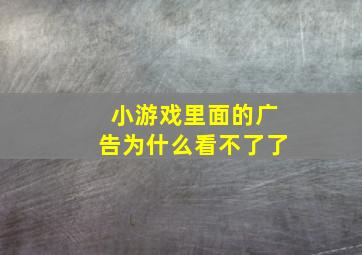 小游戏里面的广告为什么看不了了